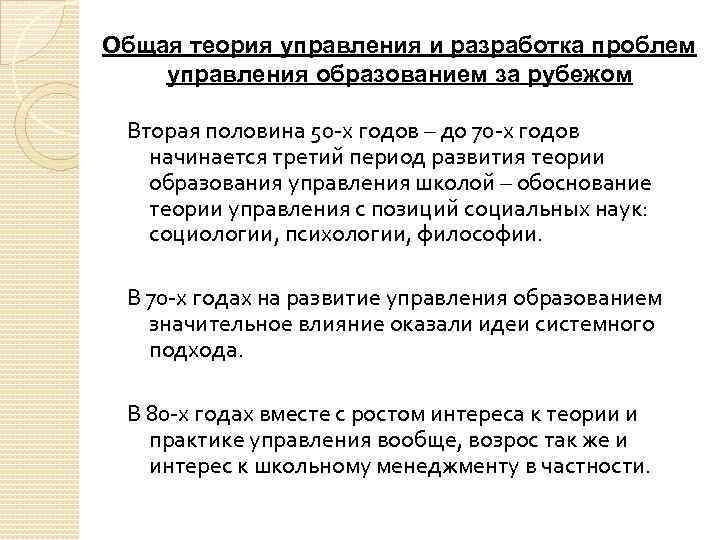 Общая теория управления и разработка проблем управления образованием за рубежом

Вторая половина 50-х годов – до 70-х годов начинается третий период развития теории образования управления школой – обоснование теории управления с позиций социальных наук: социологии, психологии, философии.

В 70-х годах на развитие управления образованием значительное влияние оказали идеи системного подхода.

В 80-х годах вместе с ростом интереса к теории и практике управления вообще, возрос так же и интерес к школьному менеджменту в частности.